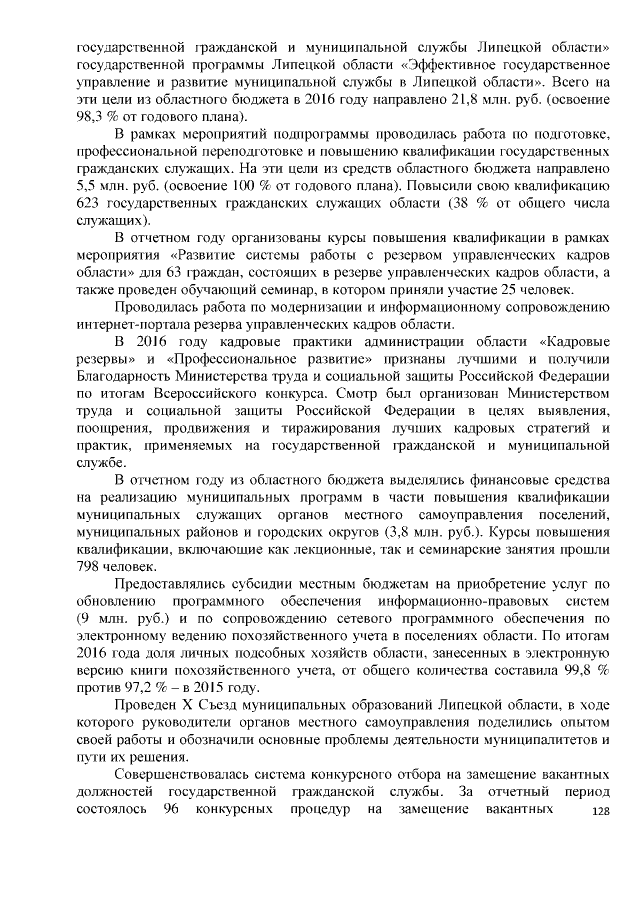 государственной гражданской и муниципальной службы Липецкой области» государственной программы Липецкой области «Эффективное государственное управление и развитие муниципальной службы в Липецкой области». Всего на эти цели из областного бюджета в 2016 году направлено 21,8 млн. руб. (освоение 98,3 % от годового плана).

В рамках мероприятий подпрограммы проводилась работа по подготовке, профессиональной переподготовке и повышению квалификации государственных гражданских служащих. На эти цели из средств областного бюджета направлено 5,5 млн. руб. (освоение 100 % от годового плана). Повысили свою квалификацию 623 государственных гражданских служащих области (38 % от общего числа служащих).

В отчетном году организованы курсы повышения квалификации в рамках мероприятия «Развитие системы работы с резервом управленческих кадров области» для 63 граждан, состоящих в резерве управленческих кадров области, а также проведен обучающий семинар, в котором приняли участие 25 человек.

Проводилась работа по модернизации и информационному сопровождению интернет-портала резерва управленческих кадров области.

В 2016 году кадровые практики администрации области «Кадровые резервы» и «Профессиональное развитие» признаны лучшими и получили Благодарность Министерства труда и социальной защиты Российской Федерации по итогам Всероссийского конкурса. Смотр был организован Министерством труда и социальной защиты Российской Федерации в целях выявления, поощрения, продвижения и тиражирования лучших кадровых стратегий и практик, применяемых на государственной гражданской и муниципальной службе.

В отчетном году из областного бюджета выделялись финансовые средства на реализацию муниципальных программ в части повышения квалификации муниципальных служащих органов местного самоуправления поселений, муниципальных районов и городских округов (3,8 млн. руб.). Курсы повышения квалификации, включающие как лекционные, так и семинарские занятия прошли 798 человек.

Предоставлялись субсидии местным бюджетам на приобретение услуг по обновлению программного обеспечения информационно-правовых систем (9 млн. руб.) и по сопровождению сетевого программного обеспечения по электронному ведению похозяйственного учета в поселениях области. По итогам 2016 года доля личных подсобных хозяйств области, занесенных в электронную версию книги похозяйственного учета, от общего количества составила 99,8 % против 97,2 % – в 2015 году.

Проведен X Съезд муниципальных образований Липецкой области, в ходе которого руководители органов местного самоуправления поделились опытом своей работы и обозначили основные проблемы деятельности муниципалитетов и пути их решения.

Совершенствовалась система конкурсного отбора на замещение вакантных должностей государственной гражданской службы. За отчетный период состоялось 96 конкурсных процедур на замещение вакантных

128